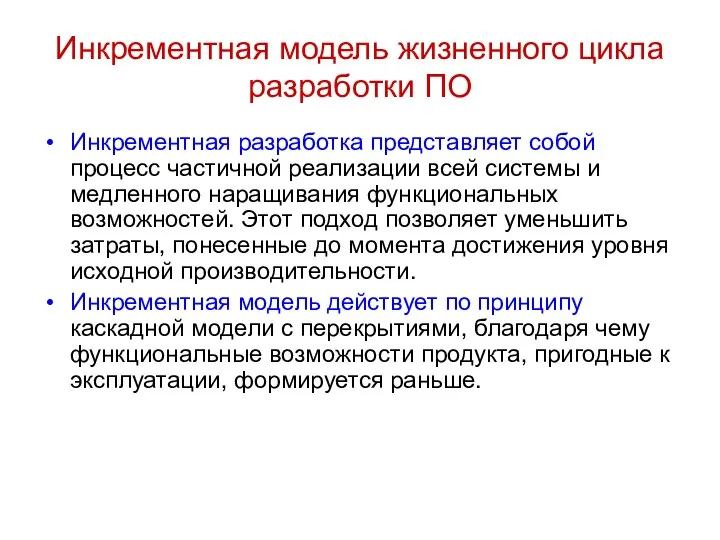 Инкрементная модель жизненного цикла разработки ПО

• Инкрементная разработка представляет собой процесс частичной реализации всей системы и медленного наращивания функциональных возможностей. Этот подход позволяет уменьшить затраты, понесенные до момента достижения уровня исходной производительности.

• Инкрементная модель действует по принципу каскадной модели с перекрытиями, благодаря чему функциональные возможности продукта, пригодные к эксплуатации, формируется раньше.